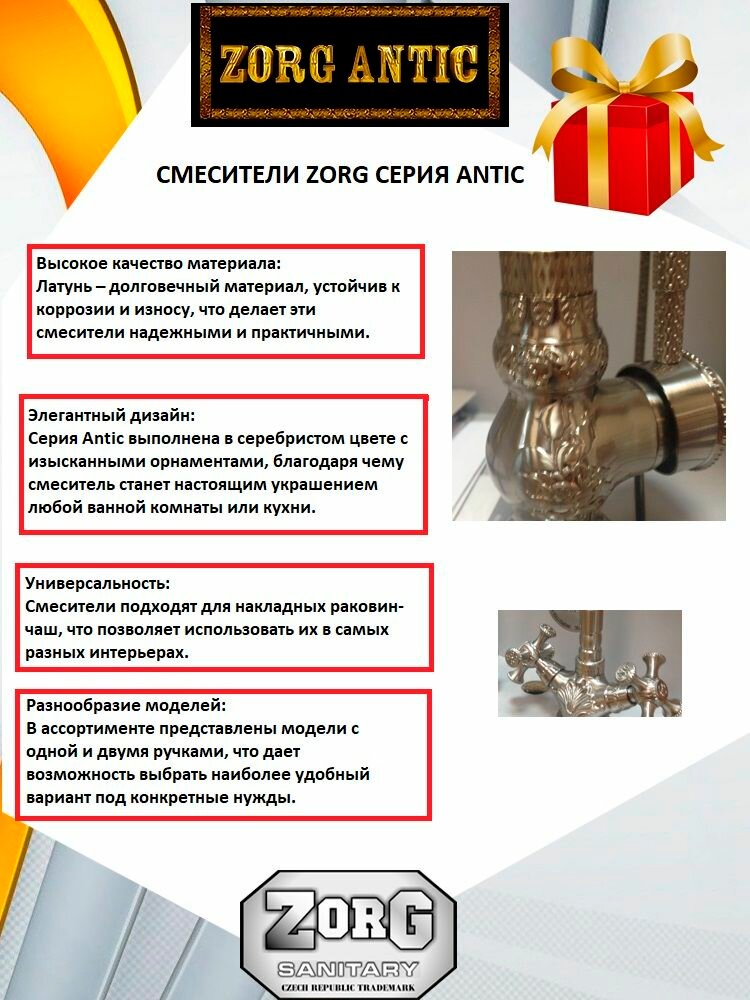 ZORG ANTIC

СМЕСИТЕЛИ ZORG СЕРИЯ ANTIC

Высокое качество материала:
Латунь – долговечный материал, устойчив к коррозии и износу, что делает эти смесители надежными и практичными.

Элегантный дизайн:
Серия Antic выполнена в серебристом цвете с изысканными орнаментами, благодаря чему смеситель станет настоящим украшением любой ванной комнаты или кухни.

Универсальность:
Смесители подходят для накладных раковин-чаш, что позволяет использовать их в самых разных интерьерах.

Разнообразие моделей:
В ассортименте представлены модели с одной и двумя ручками, что дает возможность выбрать наиболее удобный вариант под конкретные нужды.

ZORG
SANITARY
CZECH REPUBLIC TRADEMARK